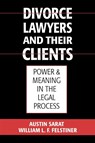 DIVORCE LAWYERS AND THEIR CLIENTS

POWER & MEANING IN THE LEGAL PROCESS

AUSTIN SARAT
WILLIAM L. F. FELSTINER